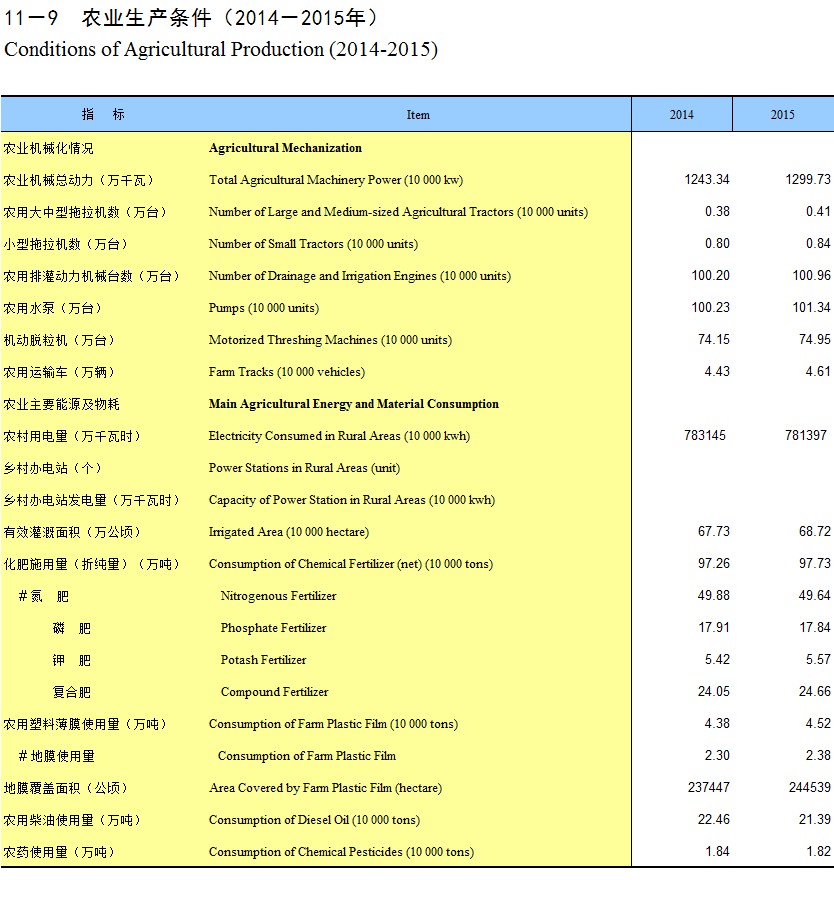 11－9　农业生产条件（2014－2015年）
Conditions of Agricultural Production (2014-2015)

| 指　标 | Item | 2014 | 2015 |
|---|---|---|---|
| 农业机械化情况 | Agricultural Mechanization | | |
| 农业机械总动力（万千瓦） | Total Agricultural Machinery Power (10 000 kw) | 1243.34 | 1299.73 |
| 农用大中型拖拉机数（万台） | Number of Large and Medium-sized Agricultural Tractors (10 000 units) | 0.38 | 0.41 |
| 小型拖拉机数（万台） | Number of Small Tractors (10 000 units) | 0.80 | 0.84 |
| 农用排灌动力机械台数（万台） | Number of Drainage and Irrigation Engines (10 000 units) | 100.20 | 100.96 |
| 农用水泵（万台） | Pumps (10 000 units) | 100.23 | 101.34 |
| 机动脱粒机（万台） | Motorized Threshing Machines (10 000 units) | 74.15 | 74.95 |
| 农用运输车（万辆） | Farm Tracks (10 000 vehicles) | 4.43 | 4.61 |
| 农业主要能源及物耗 | Main Agricultural Energy and Material Consumption | | |
| 农村用电量（万千瓦时） | Electricity Consumed in Rural Areas (10 000 kwh) | 783145 | 781397 |
| 乡村办电站（个） | Power Stations in Rural Areas (unit) | | |
| 乡村办电站发电量（万千瓦时） | Capacity of Power Station in Rural Areas (10 000 kwh) | | |
| 有效灌溉面积（万公顷） | Irrigated Area (10 000 hectare) | 67.73 | 68.72 |
| 化肥施用量（折纯量）（万吨） | Consumption of Chemical Fertilizer (net) (10 000 tons) | 97.26 | 97.73 |
| ＃氮　肥 | Nitrogenous Fertilizer | 49.88 | 49.64 |
| 磷　肥 | Phosphate Fertilizer | 17.91 | 17.84 |
| 钾　肥 | Potash Fertilizer | 5.42 | 5.57 |
| 复合肥 | Compound Fertilizer | 24.05 | 24.66 |
| 农用塑料薄膜使用量（万吨） | Consumption of Farm Plastic Film (10 000 tons) | 4.38 | 4.52 |
| ＃地膜使用量 | Consumption of Farm Plastic Film | 2.30 | 2.38 |
| 地膜覆盖面积（公顷） | Area Covered by Farm Plastic Film (hectare) | 237447 | 244539 |
| 农用柴油使用量（万吨） | Consumption of Diesel Oil (10 000 tons) | 22.46 | 21.39 |
| 农药使用量（万吨） | Consumption of Chemical Pesticides (10 000 tons) | 1.84 | 1.82 |